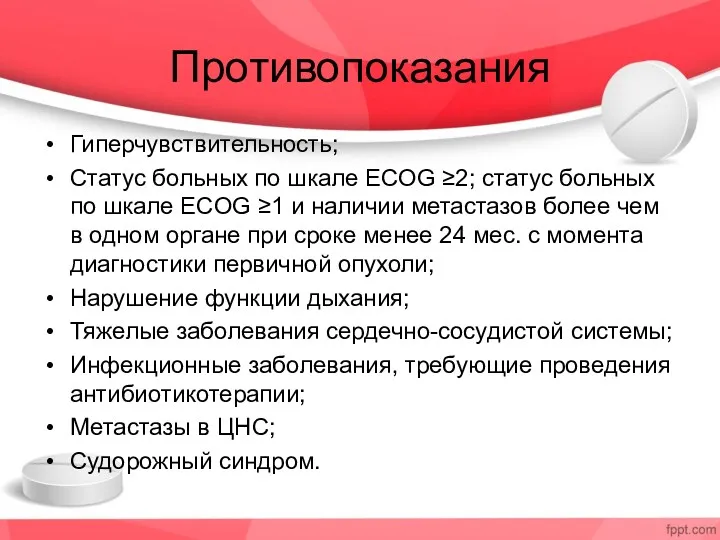 Противопоказания

• Гиперчувствительность;
• Статус больных по шкале ECOG ≥2; статус больных по шкале ECOG ≥1 и наличии метастазов более чем в одном органе при сроке менее 24 мес. с момента диагностики первичной опухоли;
• Нарушение функции дыхания;
• Тяжелые заболевания сердечно-сосудистой системы;
• Инфекционные заболевания, требующие проведения антибиотикотерапии;
• Метастазы в ЦНС;
• Судорожный синдром.

fppt.com